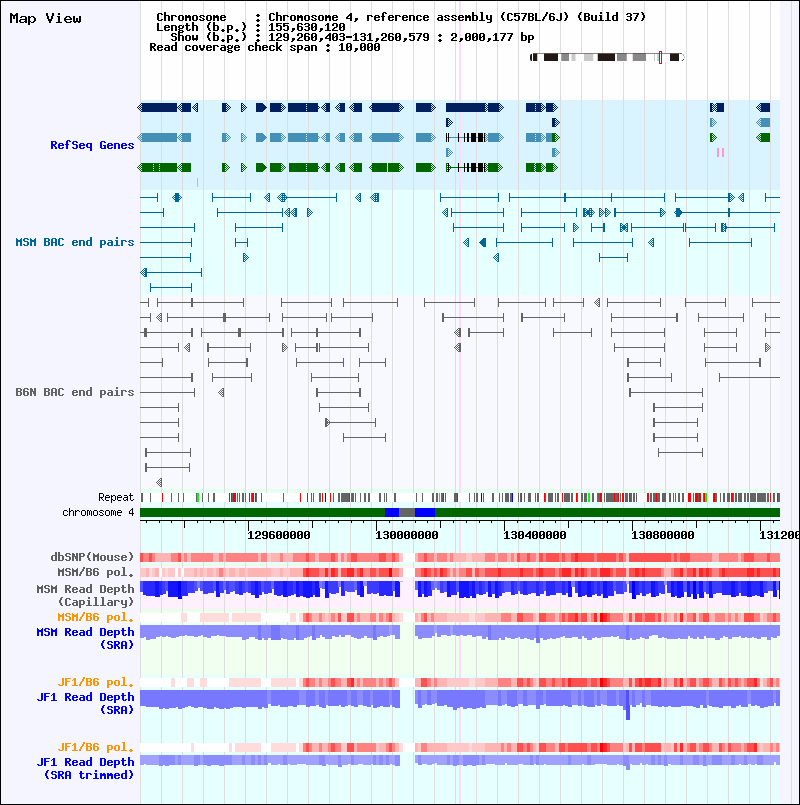 Map View

Chromosome : Chromosome 4, reference assembly (C57BL/6J) (Build 37)
Length (b.p.) : 155,630,120
Show (b.p.) : 129,260,403-131,260,579 : 2,000,177 bp
Read coverage check span : 10,000

RefSeq Genes

MSM BAC end pairs

B6N BAC end pairs

Repeat
chromosome 4

129600000 130000000 130400000 130800000 131200

dbSNP(Mouse)
MSM/B6 pol.
MSM Read Depth (Capillary)
MSM/B6 pol.
MSM Read Depth (SRA)

JF1/B6 pol.
JF1 Read Depth (SRA)

JF1/B6 pol.
JF1 Read Depth (SRA trimmed)